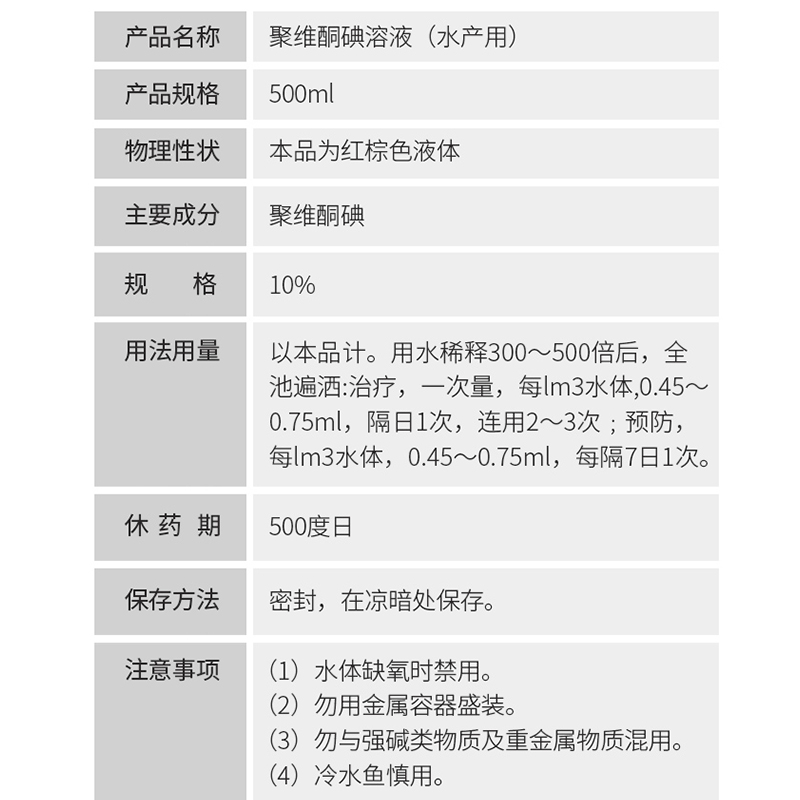 | 产品名称 | 聚维酮碘溶液（水产用） |
|---|---|
| 产品规格 | 500ml |
| 物理性状 | 本品为红棕色液体 |
| 主要成分 | 聚维酮碘 |
| 规　　格 | 10% |
| 用法用量 | 以本品计。用水稀释300～500倍后，全池遍洒:治疗，一次量，每lm3水体,0.45～0.75ml，隔日1次，连用2～3次；预防，每lm3水体，0.45～0.75ml，每隔7日1次。 |
| 休 药 期 | 500度日 |
| 保存方法 | 密封，在凉暗处保存。 |
| 注意事项 | （1）水体缺氧时禁用。（2）勿用金属容器盛装。（3）勿与强碱类物质及重金属物质混用。（4）冷水鱼慎用。 |